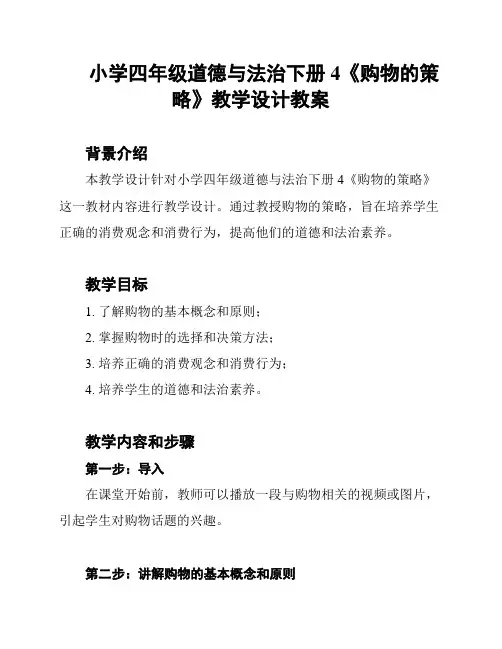 小学四年级道德与法治下册 4《购物的策略》教学设计教案

背景介绍

本教学设计针对小学四年级道德与法治下册 4《购物的策略》这一教材内容进行教学设计。通过教授购物的策略，旨在培养学生正确的消费观念和消费行为，提高他们的道德和法治素养。

教学目标

1. 了解购物的基本概念和原则；

2. 掌握购物时的选择和决策方法；

3. 培养正确的消费观念和消费行为；

4. 培养学生的道德和法治素养。

教学内容和步骤

第一步：导入

在课堂开始前，教师可以播放一段与购物相关的视频或图片，引起学生对购物话题的兴趣。

第二步：讲解购物的基本概念和原则